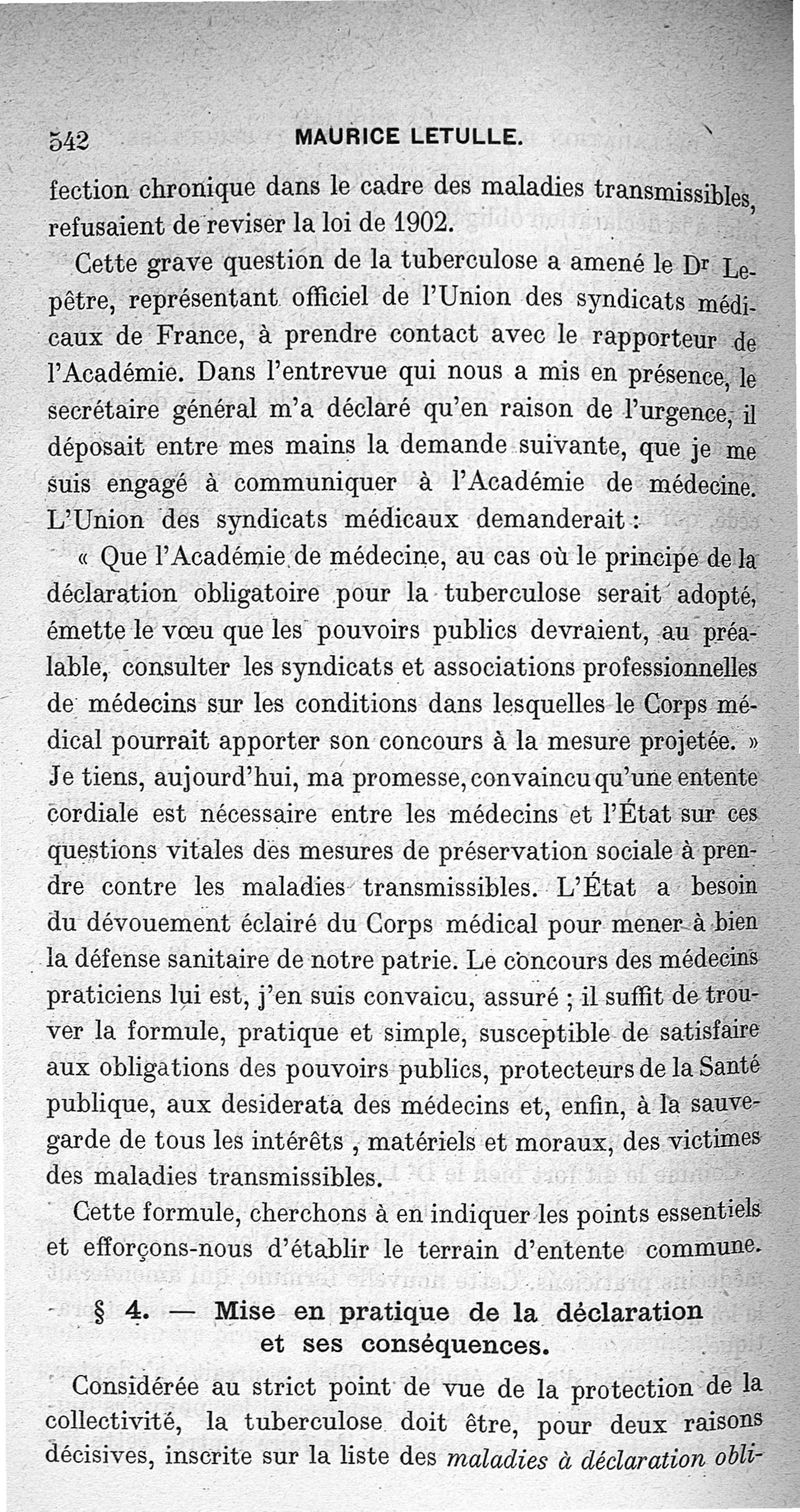 542 MAURICE LETULLE.

fection chronique dans le cadre des maladies transmissibles, refusaient de reviser la loi de 1902.

Cette grave question de la tuberculose a amené le Dr Lepêtre, représentant officiel de l'Union des syndicats médicaux de France, à prendre contact avec le rapporteur de l'Académie. Dans l'entrevue qui nous a mis en présence, le secrétaire général m'a déclaré qu'en raison de l'urgence, il déposait entre mes mains la demande suivante, que je me suis engagé à communiquer à l'Académie de médecine. L'Union des syndicats médicaux demanderait :

« Que l'Académie de médecine, au cas où le principe de la déclaration obligatoire pour la tuberculose serait adopté, émette le vœu que les pouvoirs publics devraient, au préalable, consulter les syndicats et associations professionnelles de médecins sur les conditions dans lesquelles le Corps médical pourrait apporter son concours à la mesure projetée. »

Je tiens, aujourd'hui, ma promesse, convaincu qu'une entente cordiale est nécessaire entre les médecins et l'État sur ces questions vitales des mesures de préservation sociale à prendre contre les maladies transmissibles. L'État a besoin du dévouement éclairé du Corps médical pour mener à bien la défense sanitaire de notre patrie. Le concours des médecins praticiens lui est, j'en suis convaicu, assuré ; il suffit de trouver la formule, pratique et simple, susceptible de satisfaire aux obligations des pouvoirs publics, protecteurs de la Santé publique, aux desiderata des médecins et, enfin, à la sauvegarde de tous les intérêts , matériels et moraux, des victimes des maladies transmissibles.

Cette formule, cherchons à en indiquer les points essentiels et efforçons-nous d'établir le terrain d'entente commune.

§ 4. — Mise en pratique de la déclaration et ses conséquences.

Considérée au strict point de vue de la protection de la collectivité, la tuberculose doit être, pour deux raisons décisives, inscrite sur la liste des maladies à déclaration obli-